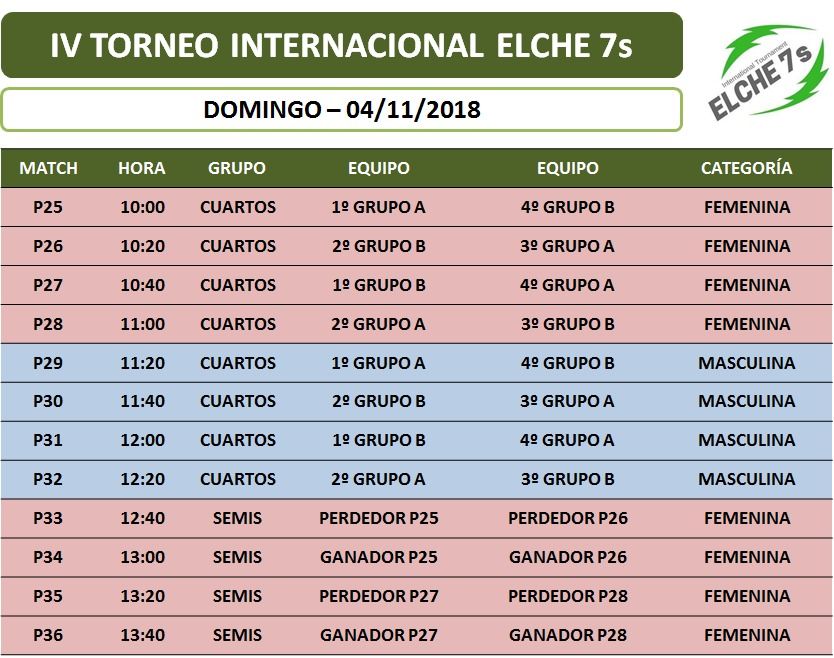 IV TORNEO INTERNACIONAL ELCHE 7s

International Tournament
ELCHE 7s

DOMINGO – 04/11/2018

| MATCH | HORA | GRUPO | EQUIPO | EQUIPO | CATEGORÍA |
|---|---|---|---|---|---|
| P25 | 10:00 | CUARTOS | 1º GRUPO A | 4º GRUPO B | FEMENINA |
| P26 | 10:20 | CUARTOS | 2º GRUPO B | 3º GRUPO A | FEMENINA |
| P27 | 10:40 | CUARTOS | 1º GRUPO B | 4º GRUPO A | FEMENINA |
| P28 | 11:00 | CUARTOS | 2º GRUPO A | 3º GRUPO B | FEMENINA |
| P29 | 11:20 | CUARTOS | 1º GRUPO A | 4º GRUPO B | MASCULINA |
| P30 | 11:40 | CUARTOS | 2º GRUPO B | 3º GRUPO A | MASCULINA |
| P31 | 12:00 | CUARTOS | 1º GRUPO B | 4º GRUPO A | MASCULINA |
| P32 | 12:20 | CUARTOS | 2º GRUPO A | 3º GRUPO B | MASCULINA |
| P33 | 12:40 | SEMIS | PERDEDOR P25 | PERDEDOR P26 | FEMENINA |
| P34 | 13:00 | SEMIS | GANADOR P25 | GANADOR P26 | FEMENINA |
| P35 | 13:20 | SEMIS | PERDEDOR P27 | PERDEDOR P28 | FEMENINA |
| P36 | 13:40 | SEMIS | GANADOR P27 | GANADOR P28 | FEMENINA |